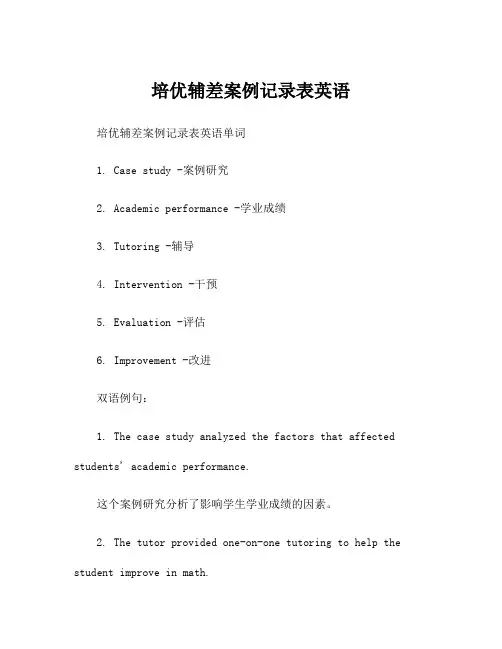 培优辅差案例记录表英语

培优辅差案例记录表英语单词

1. Case study -案例研究

2. Academic performance -学业成绩

3. Tutoring -辅导

4. Intervention -干预

5. Evaluation -评估

6. Improvement -改进

双语例句：

1. The case study analyzed the factors that affected students' academic performance.

这个案例研究分析了影响学生学业成绩的因素。

2. The tutor provided one-on-one tutoring to help the student improve in math.